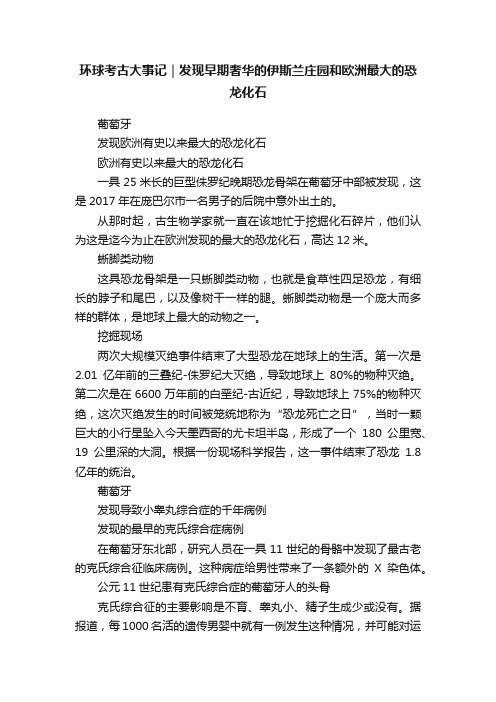 环球考古大事记｜发现早期奢华的伊斯兰庄园和欧洲最大的恐龙化石

葡萄牙

发现欧洲有史以来最大的恐龙化石

欧洲有史以来最大的恐龙化石

一具 25 米长的巨型侏罗纪晚期恐龙骨架在葡萄牙中部被发现，这是 2017 年在庞巴尔市一名男子的后院中意外出土的。

从那时起，古生物学家就一直在该地忙于挖掘化石碎片，他们认为这是迄今为止在欧洲发现的最大的恐龙化石，高达 12 米。

蜥脚类动物

这具恐龙骨架是一只蜥脚类动物，也就是食草性四足恐龙，有细长的脖子和尾巴，以及像树干一样的腿。蜥脚类动物是一个庞大而多样的群体，是地球上最大的动物之一。

挖掘现场

两次大规模灭绝事件结束了大型恐龙在地球上的生活。第一次是 2.01 亿年前的三叠纪-侏罗纪大灭绝，导致地球上 80%的物种灭绝。第二次是在 6600 万年前的白垩纪-古近纪，导致地球上 75%的物种灭绝，这次灭绝发生的时间被笼统地称为“恐龙死亡之日”，当时一颗巨大的小行星坠入今天墨西哥的尤卡坦半岛，形成了一个 180 公里宽、19 公里深的大洞。根据一份现场科学报告，这一事件结束了恐龙 1.8 亿年的统治。

葡萄牙

发现导致小睾丸综合症的千年病例

发现的最早的克氏综合症病例

在葡萄牙东北部，研究人员在一具 11 世纪的骨骼中发现了最古老的克氏综合征临床病例。这种病症给男性带来了一条额外的 X 染色体。

公元 11 世纪患有克氏综合症的葡萄牙人的头骨

克氏综合征的主要影响是不育、睾丸小、精子生成少或没有。据报道，每 1000 名活的遗传男婴中就有一例发生这种情况，并可能对运